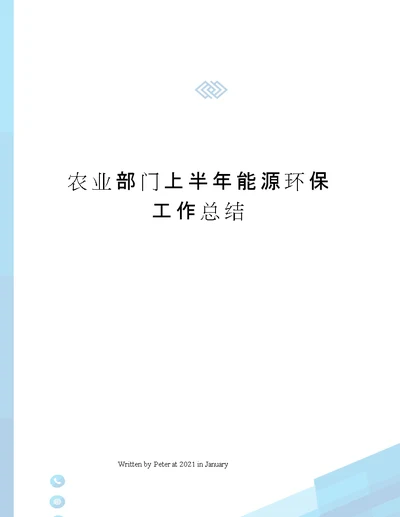 农业部门上半年能源环保工作总结

Written by Peter at 2021 in January